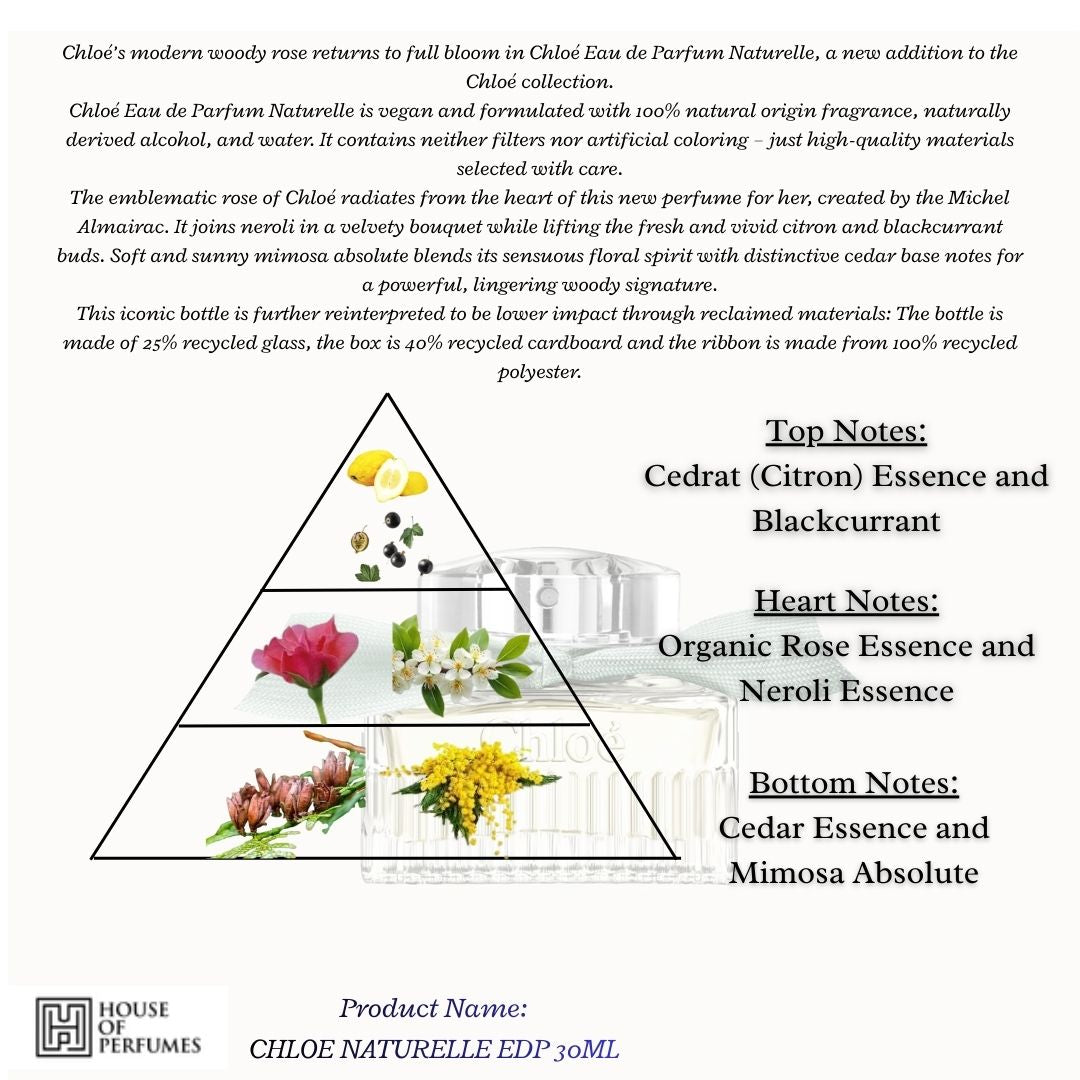 Chloé's modern woody rose returns to full bloom in Chloé Eau de Parfum Naturelle, a new addition to the Chloé collection.
Chloé Eau de Parfum Naturelle is vegan and formulated with 100% natural origin fragrance, naturally derived alcohol, and water. It contains neither filters nor artificial coloring – just high-quality materials selected with care.
The emblematic rose of Chloé radiates from the heart of this new perfume for her, created by the Michel Almairac. It joins neroli in a velvety bouquet while lifting the fresh and vivid citron and blackcurrant buds. Soft and sunny mimosa absolute blends its sensuous floral spirit with distinctive cedar base notes for a powerful, lingering woody signature.
This iconic bottle is further reinterpreted to be lower impact through reclaimed materials: The bottle is made of 25% recycled glass, the box is 40% recycled cardboard and the ribbon is made from 100% recycled polyester.

Top Notes:
Cedrat (Citron) Essence and Blackcurrant

Heart Notes:
Organic Rose Essence and Neroli Essence

Bottom Notes:
Cedar Essence and Mimosa Absolute

Chloé

HOUSE OF PERFUMES

Product Name:
CHLOE NATURELLE EDP 30ML